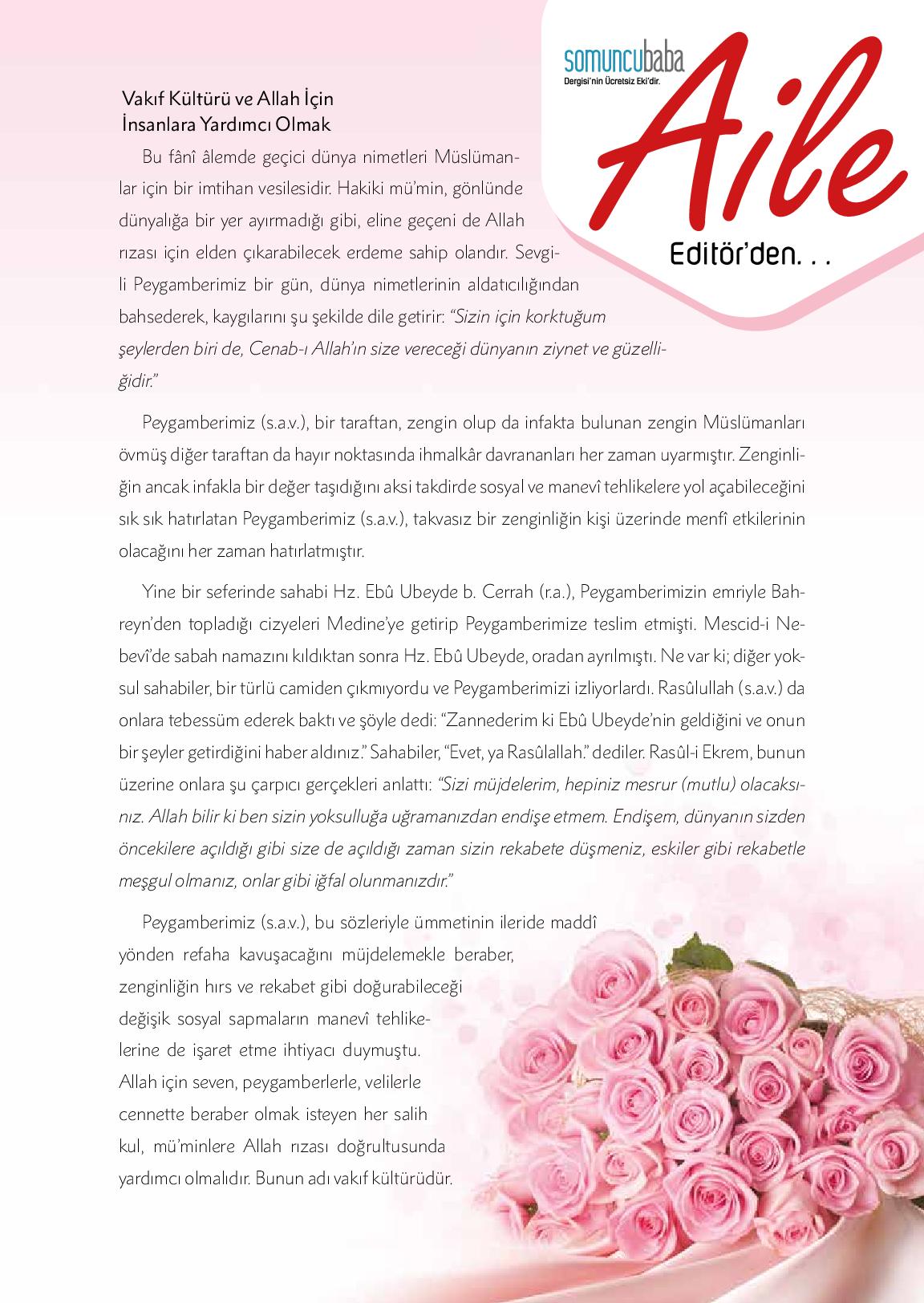 somuncubaba
Dergisi'nin Ücretsiz Eki'dir.

Aile

Editör'den. . .

Vakıf Kültürü ve Allah İçin İnsanlara Yardımcı Olmak

Bu fânî âlemde geçici dünya nimetleri Müslümanlar için bir imtihan vesilesidir. Hakiki mü'min, gönlünde dünyalığa bir yer ayırmadığı gibi, eline geçeni de Allah rızası için elden çıkarabilecek erdeme sahip olandır. Sevgili Peygamberimiz bir gün, dünya nimetlerinin aldatıcılığından bahsederek, kaygılarını şu şekilde dile getirir: "Sizin için korktuğum şeylerden biri de, Cenab-ı Allah'ın size vereceği dünyanın ziynet ve güzelliğidir."

Peygamberimiz (s.a.v.), bir taraftan, zengin olup da infakta bulunan zengin Müslümanları övmüş diğer taraftan da hayır noktasında ihmalkâr davrananları her zaman uyarmıştır. Zenginliğin ancak infakla bir değer taşıdığını aksi takdirde sosyal ve manevî tehlikelere yol açabileceğini sık sık hatırlatan Peygamberimiz (s.a.v.), takvasız bir zenginliğin kişi üzerinde menfî etkilerinin olacağını her zaman hatırlatmıştır.

Yine bir seferinde sahabi Hz. Ebû Ubeyde b. Cerrah (r.a.), Peygamberimizin emriyle Bahreyn'den topladığı cizyeleri Medine'ye getirip Peygamberimize teslim etmişti. Mescid-i Nebevî'de sabah namazını kıldıktan sonra Hz. Ebû Ubeyde, oradan ayrılmıştı. Ne var ki; diğer yoksul sahabiler, bir türlü camiden çıkmıyordu ve Peygamberimizi izliyorlardı. Rasûlullah (s.a.v.) da onlara tebessüm ederek baktı ve şöyle dedi: "Zannederim ki Ebû Ubeyde'nin geldiğini ve onun bir şeyler getirdiğini haber aldınız." Sahabiler, "Evet, ya Rasûlallah." dediler. Rasûl-i Ekrem, bunun üzerine onlara şu çarpıcı gerçekleri anlattı: "Sizi müjdelerim, hepiniz mesrur (mutlu) olacaksınız. Allah bilir ki ben sizin yoksulluğa uğramanızdan endişe etmem. Endişem, dünyanın sizden öncekilere açıldığı gibi size de açıldığı zaman sizin rekabete düşmeniz, eskiler gibi rekabetle meşgul olmanız, onlar gibi iğfal olunmanızdır."

Peygamberimiz (s.a.v.), bu sözleriyle ümmetinin ileride maddî yönden refaha kavuşacağını müjdelemekle beraber, zenginliğin hırs ve rekabet gibi doğurabileceği değişik sosyal sapmaların manevî tehlikelerine de işaret etme ihtiyacı duymuştu. Allah için seven, peygamberlerle, velilerle cennette beraber olmak isteyen her salih kul, mü'minlere Allah rızası doğrultusunda yardımcı olmalıdır. Bunun adı vakıf kültürüdür.